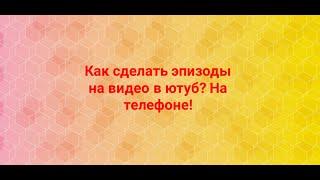 Как сделать эпизоды на видео в ютуб? На телефоне!